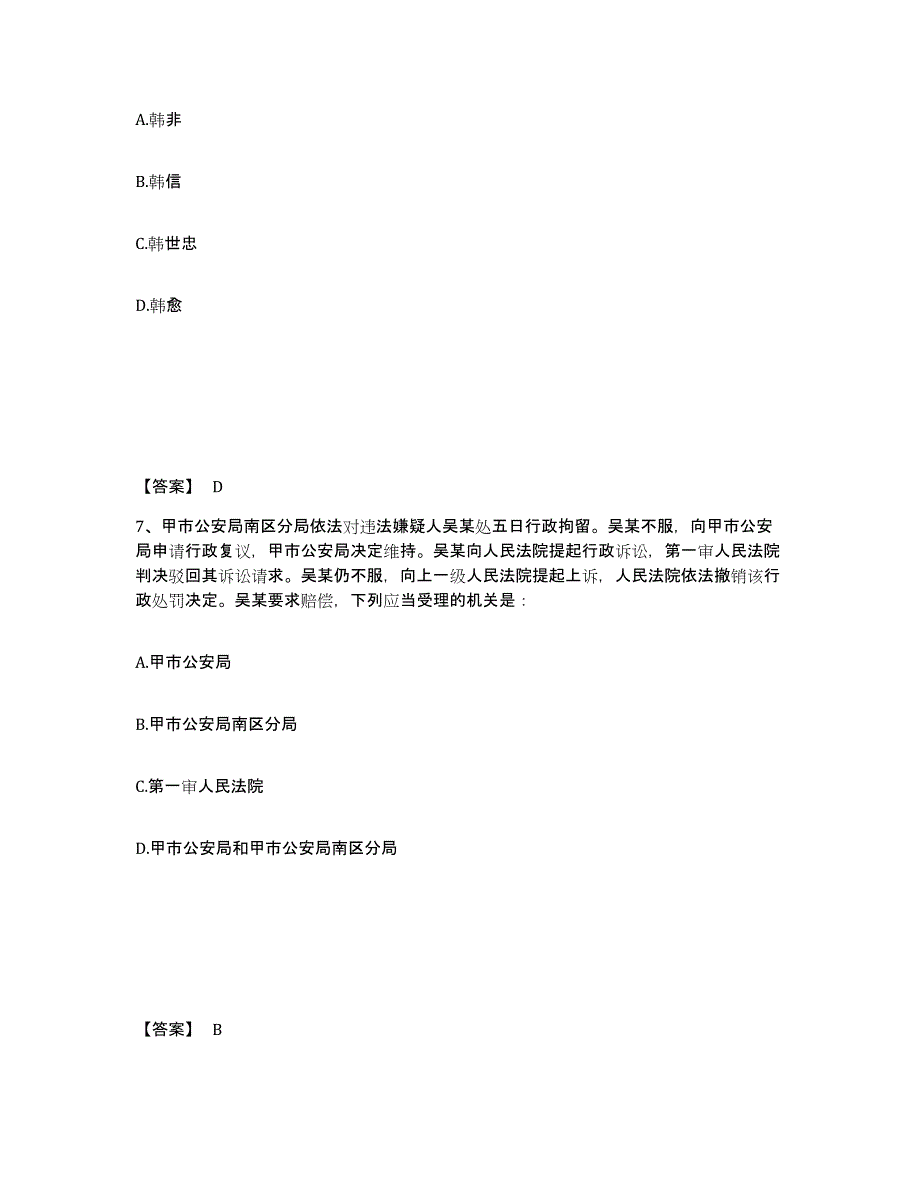 A.韩非

B.韩信

C.韩世忠

D.韩愈

【答案】 D

7、甲市公安局南区分局依法对违法嫌疑人吴某处五日行政拘留。吴某不服，向甲市公安局申请行政复议，甲市公安局决定维持。吴某向人民法院提起行政诉讼，第一审人民法院判决驳回其诉讼请求。吴某仍不服，向上一级人民法院提起上诉，人民法院依法撤销该行政处罚决定。吴某要求赔偿，下列应当受理的机关是：

A.甲市公安局

B.甲市公安局南区分局

C.第一审人民法院

D.甲市公安局和甲市公安局南区分局

【答案】 B